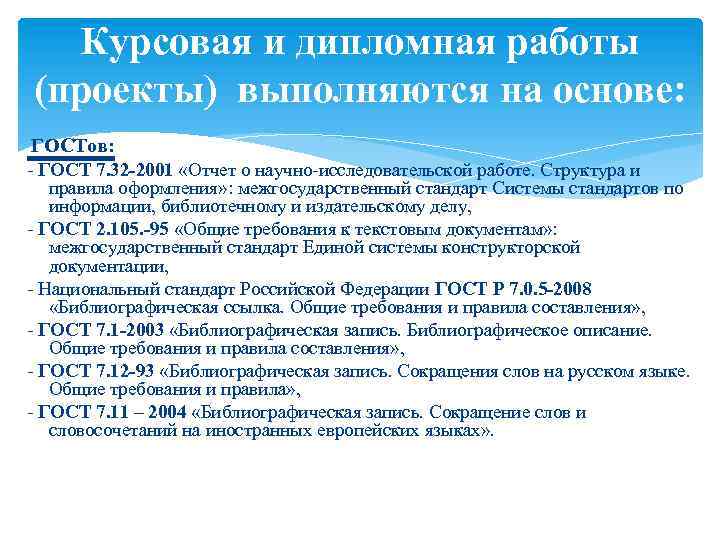 Курсовая и дипломная работы (проекты) выполняются на основе:

ГОСТов:

- ГОСТ 7.32-2001 «Отчет о научно-исследовательской работе. Структура и правила оформления»: межгосударственный стандарт Системы стандартов по информации, библиотечному и издательскому делу,

- ГОСТ 2.105.-95 «Общие требования к текстовым документам»: межгосударственный стандарт Единой системы конструкторской документации,

- Национальный стандарт Российской Федерации ГОСТ Р 7.0.5-2008 «Библиографическая ссылка. Общие требования и правила составления»,

- ГОСТ 7.1-2003 «Библиографическая запись. Библиографическое описание. Общие требования и правила составления»,

- ГОСТ 7.12-93 «Библиографическая запись. Сокращения слов на русском языке. Общие требования и правила»,

- ГОСТ 7.11 – 2004 «Библиографическая запись. Сокращение слов и словосочетаний на иностранных европейских языках».